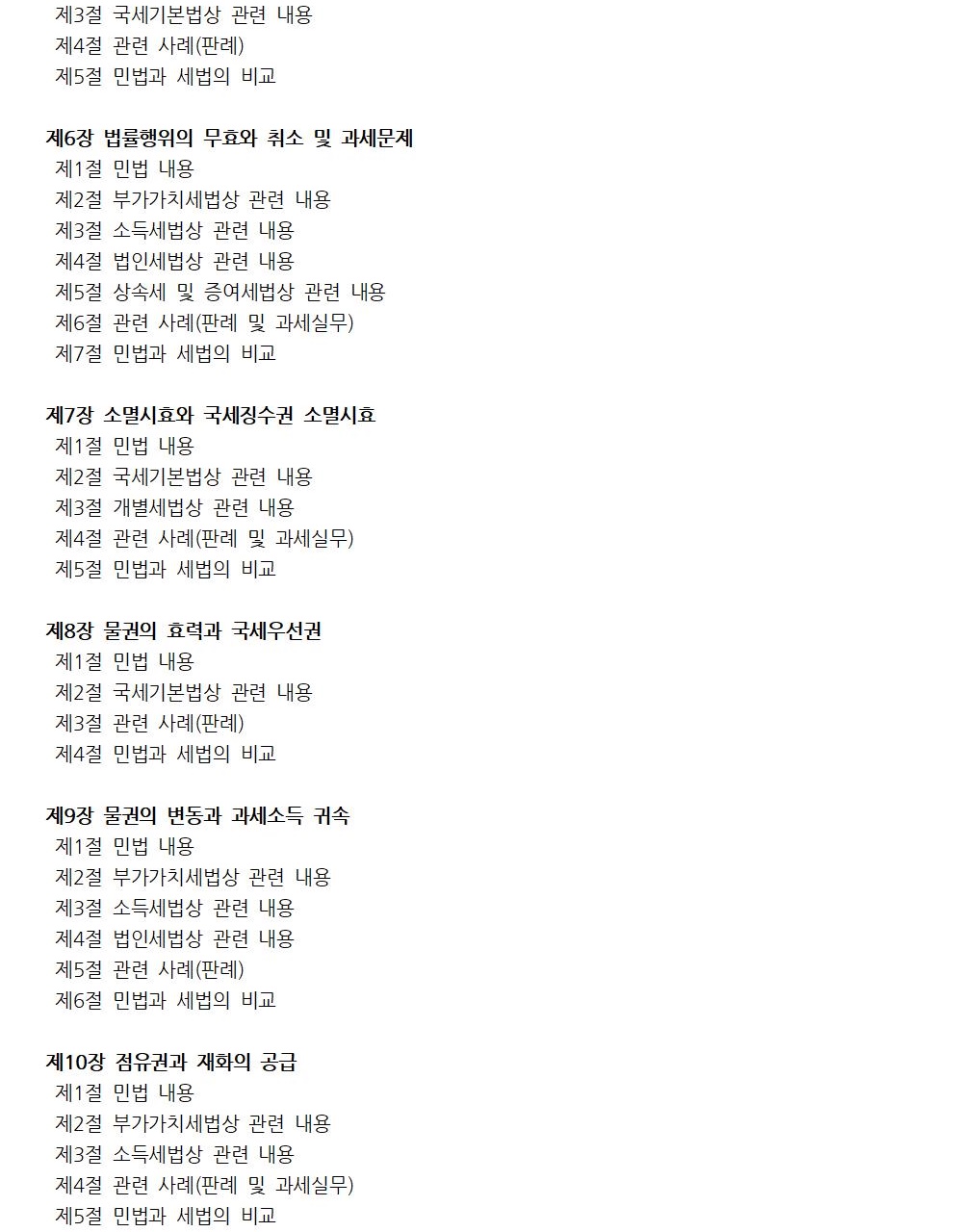 제3절 국세기본법상 관련 내용
제4절 관련 사례(판례)
제5절 민법과 세법의 비교

제6장 법률행위의 무효와 취소 및 과세문제
제1절 민법 내용
제2절 부가가치세법상 관련 내용
제3절 소득세법상 관련 내용
제4절 법인세법상 관련 내용
제5절 상속세 및 증여세법상 관련 내용
제6절 관련 사례(판례 및 과세실무)
제7절 민법과 세법의 비교

제7장 소멸시효와 국세징수권 소멸시효
제1절 민법 내용
제2절 국세기본법상 관련 내용
제3절 개별세법상 관련 내용
제4절 관련 사례(판례 및 과세실무)
제5절 민법과 세법의 비교

제8장 물권의 효력과 국세우선권
제1절 민법 내용
제2절 국세기본법상 관련 내용
제3절 관련 사례(판례)
제4절 민법과 세법의 비교

제9장 물권의 변동과 과세소득 귀속
제1절 민법 내용
제2절 부가가치세법상 관련 내용
제3절 소득세법상 관련 내용
제4절 법인세법상 관련 내용
제5절 관련 사례(판례)
제6절 민법과 세법의 비교

제10장 점유권과 재화의 공급
제1절 민법 내용
제2절 부가가치세법상 관련 내용
제3절 소득세법상 관련 내용
제4절 관련 사례(판례 및 과세실무)
제5절 민법과 세법의 비교